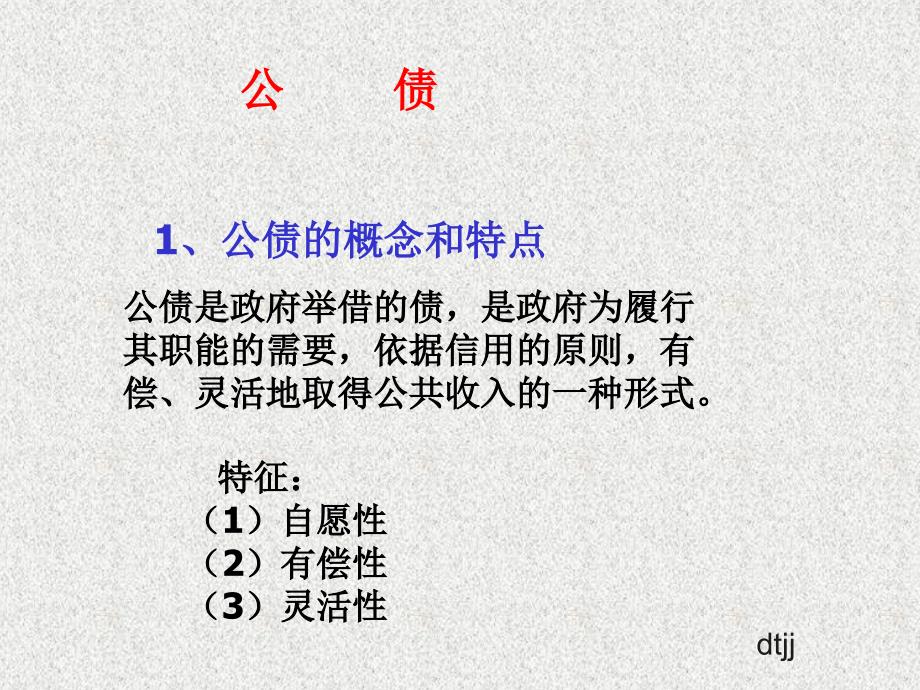 公　债

1、公债的概念和特点

公债是政府举借的债，是政府为履行其职能的需要，依据信用的原则，有偿、灵活地取得公共收入的一种形式。

特征：
（1）自愿性
（2）有偿性
（3）灵活性

dtjj